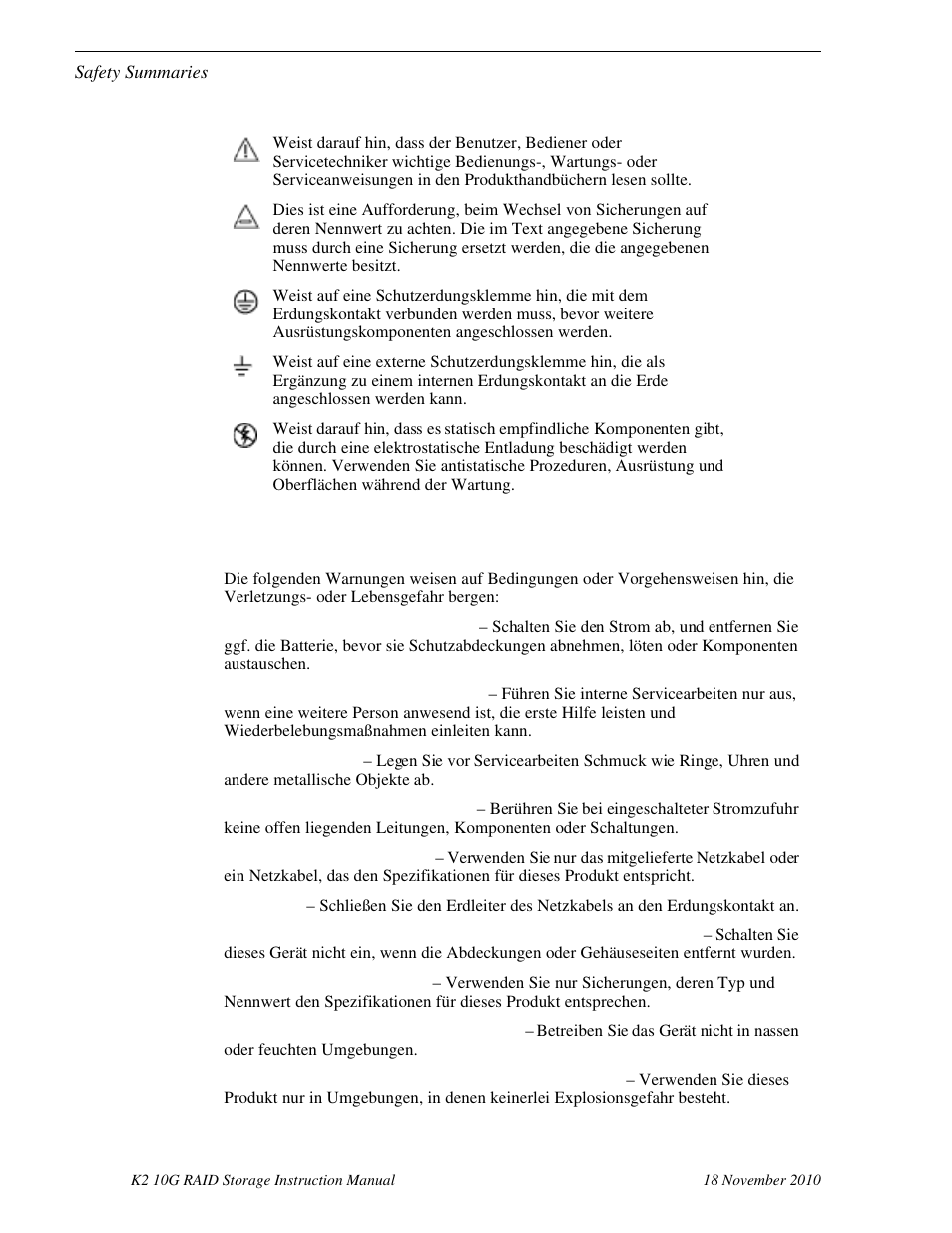 Safety Summaries

Weist darauf hin, dass der Benutzer, Bediener oder Servicetechniker wichtige Bedienungs-, Wartungs- oder Serviceanweisungen in den Produkthandbüchern lesen sollte.

Dies ist eine Aufforderung, beim Wechsel von Sicherungen auf deren Nennwert zu achten. Die im Text angegebene Sicherung muss durch eine Sicherung ersetzt werden, die die angegebenen Nennwerte besitzt.

Weist auf eine Schutzerdungsklemme hin, die mit dem Erdungskontakt verbunden werden muss, bevor weitere Ausrüstungskomponenten angeschlossen werden.

Weist auf eine externe Schutzerdungsklemme hin, die als Ergänzung zu einem internen Erdungskontakt an die Erde angeschlossen werden kann.

Weist darauf hin, dass es statisch empfindliche Komponenten gibt, die durch eine elektrostatische Entladung beschädigt werden können. Verwenden Sie antistatische Prozeduren, Ausrüstung und Oberflächen während der Wartung.

Die folgenden Warnungen weisen auf Bedingungen oder Vorgehensweisen hin, die Verletzungs- oder Lebensgefahr bergen:

– Schalten Sie den Strom ab, und entfernen Sie ggf. die Batterie, bevor sie Schutzabdeckungen abnehmen, löten oder Komponenten austauschen.

– Führen Sie interne Servicearbeiten nur aus, wenn eine weitere Person anwesend ist, die erste Hilfe leisten und Wiederbelebungsmaßnahmen einleiten kann.

– Legen Sie vor Servicearbeiten Schmuck wie Ringe, Uhren und andere metallische Objekte ab.

– Berühren Sie bei eingeschalteter Stromzufuhr keine offen liegenden Leitungen, Komponenten oder Schaltungen.

– Verwenden Sie nur das mitgelieferte Netzkabel oder ein Netzkabel, das den Spezifikationen für dieses Produkt entspricht.

– Schließen Sie den Erdleiter des Netzkabels an den Erdungskontakt an.

– Schalten Sie dieses Gerät nicht ein, wenn die Abdeckungen oder Gehäuseseiten entfernt wurden.

– Verwenden Sie nur Sicherungen, deren Typ und Nennwert den Spezifikationen für dieses Produkt entsprechen.

– Betreiben Sie das Gerät nicht in nassen oder feuchten Umgebungen.

– Verwenden Sie dieses Produkt nur in Umgebungen, in denen keinerlei Explosionsgefahr besteht.

K2 10G RAID Storage Instruction Manual 18 November 2010